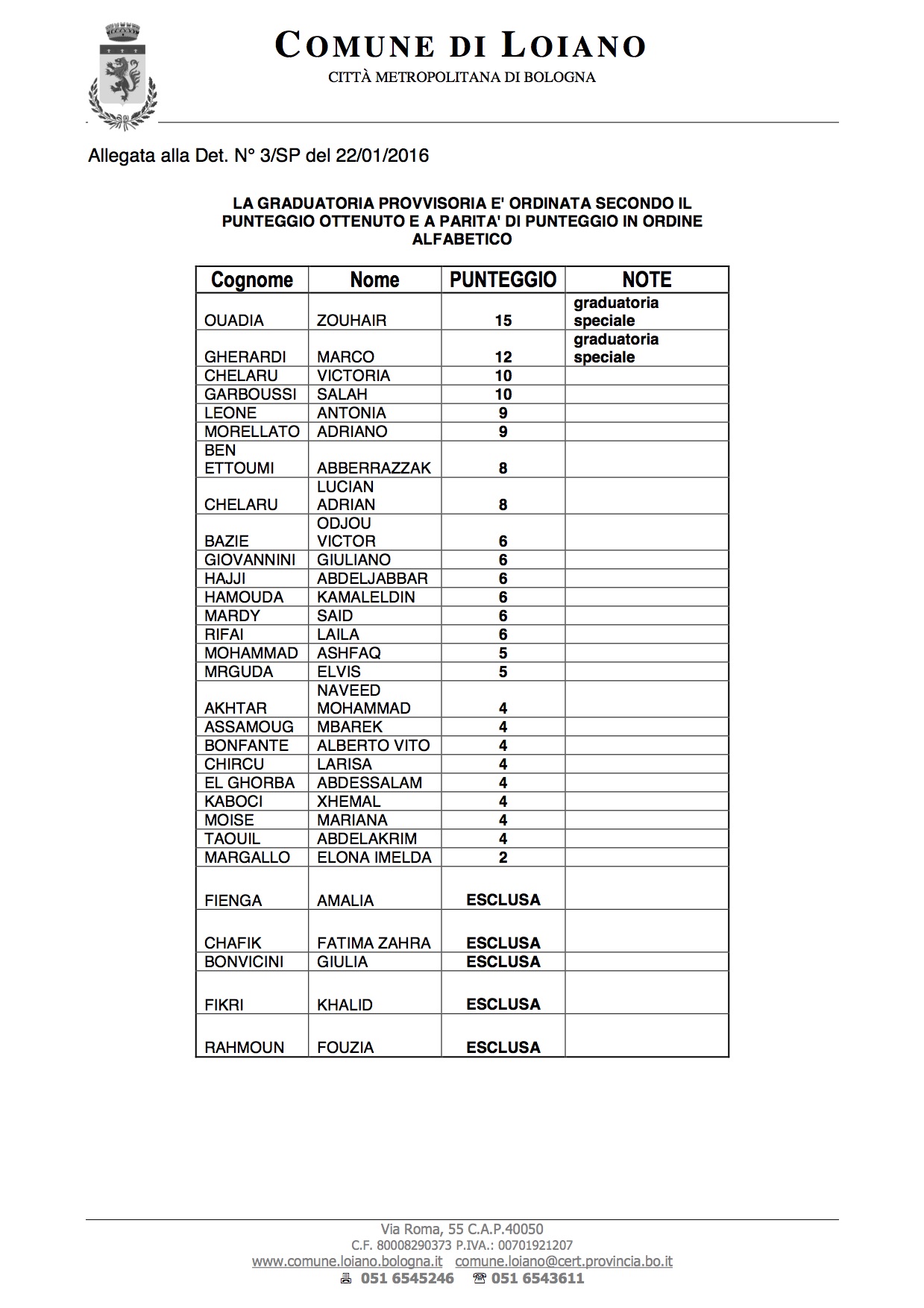 COMUNE DI LOIANO
CITTÀ METROPOLITANA DI BOLOGNA

Allegata alla Det. N° 3/SP del 22/01/2016

LA GRADUATORIA PROVVISORIA E' ORDINATA SECONDO IL PUNTEGGIO OTTENUTO E A PARITA' DI PUNTEGGIO IN ORDINE ALFABETICO

| Cognome | Nome | PUNTEGGIO | NOTE |
|---|---|---|---|
| OUADIA | ZOUHAIR | 15 | graduatoria speciale |
| GHERARDI | MARCO | 12 | graduatoria speciale |
| CHELARU | VICTORIA | 10 | |
| GARBOUSSI | SALAH | 10 | |
| LEONE | ANTONIA | 9 | |
| MORELLATO | ADRIANO | 9 | |
| BEN ETTOUMI | ABBERRAZZAK | 8 | |
| CHELARU | LUCIAN ADRIAN | 8 | |
| BAZIE | ODJOU VICTOR | 6 | |
| GIOVANNINI | GIULIANO | 6 | |
| HAJJI | ABDELJABBAR | 6 | |
| HAMOUDA | KAMALELDIN | 6 | |
| MARDY | SAID | 6 | |
| RIFAI | LAILA | 6 | |
| MOHAMMAD | ASHFAQ | 5 | |
| MRGUDA | ELVIS | 5 | |
| AKHTAR | NAVEED MOHAMMAD | 4 | |
| ASSAMOUG | MBAREK | 4 | |
| BONFANTE | ALBERTO VITO | 4 | |
| CHIRCU | LARISA | 4 | |
| EL GHORBA | ABDESSALAM | 4 | |
| KABOCI | XHEMAL | 4 | |
| MOISE | MARIANA | 4 | |
| TAOUIL | ABDELAKRIM | 4 | |
| MARGALLO | ELONA IMELDA | 2 | |
| FIENGA | AMALIA | ESCLUSA | |
| CHAFIK | FATIMA ZAHRA | ESCLUSA | |
| BONVICINI | GIULIA | ESCLUSA | |
| FIKRI | KHALID | ESCLUSA | |
| RAHMOUN | FOUZIA | ESCLUSA | |

Via Roma, 55 C.A.P.40050
C.F. 80008290373 P.IVA.: 00701921207
www.comune.loiano.bologna.it comune.loiano@cert.provincia.bo.it
051 6545246 051 6543611